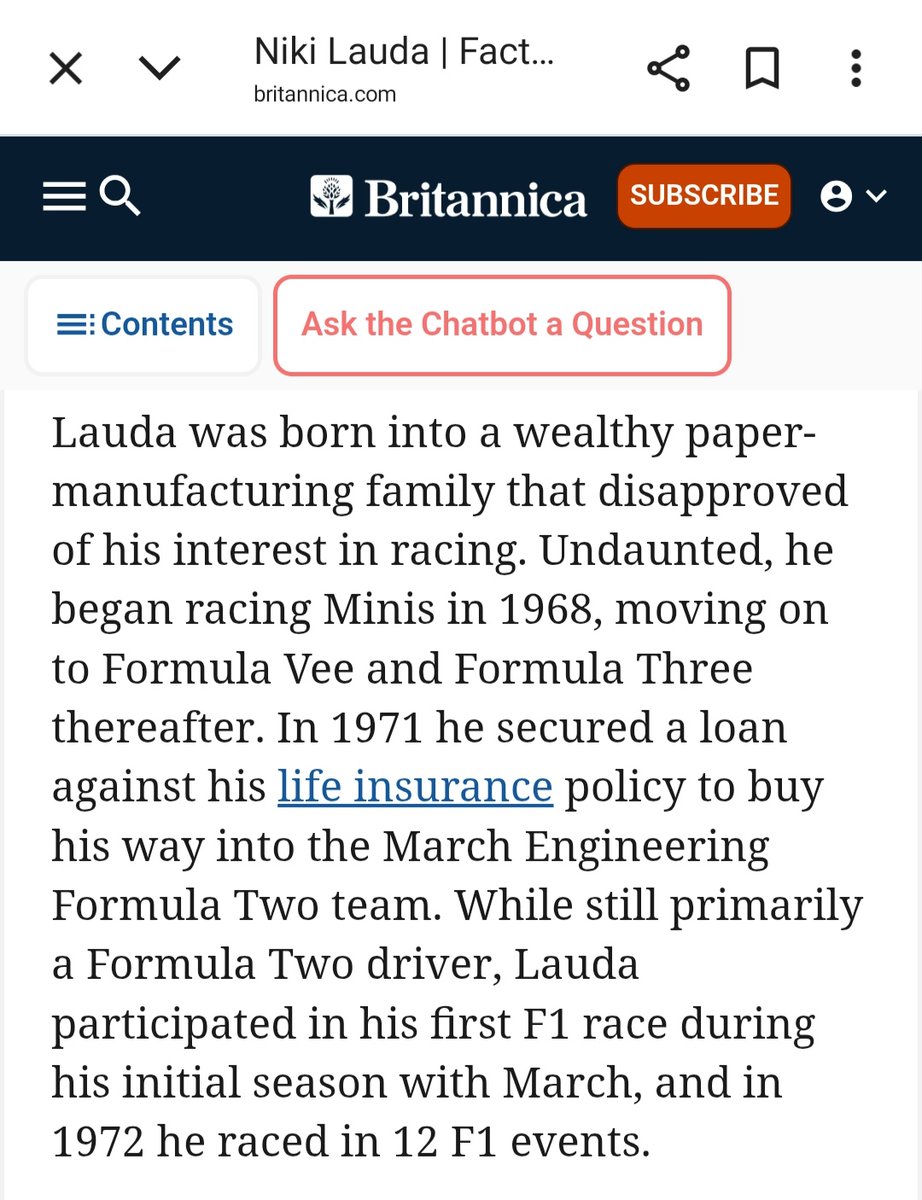 Niki Lauda | Fact...
britannica.com

Britannica SUBSCRIBE

Contents

Ask the Chatbot a Question

Lauda was born into a wealthy paper-manufacturing family that disapproved of his interest in racing. Undaunted, he began racing Minis in 1968, moving on to Formula Vee and Formula Three thereafter. In 1971 he secured a loan against his life insurance policy to buy his way into the March Engineering Formula Two team. While still primarily a Formula Two driver, Lauda participated in his first F1 race during his initial season with March, and in 1972 he raced in 12 F1 events.